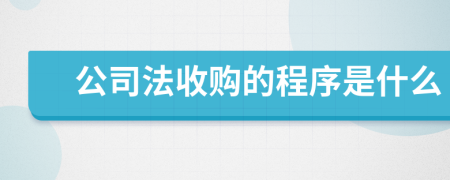 公司法收购的程序是什么